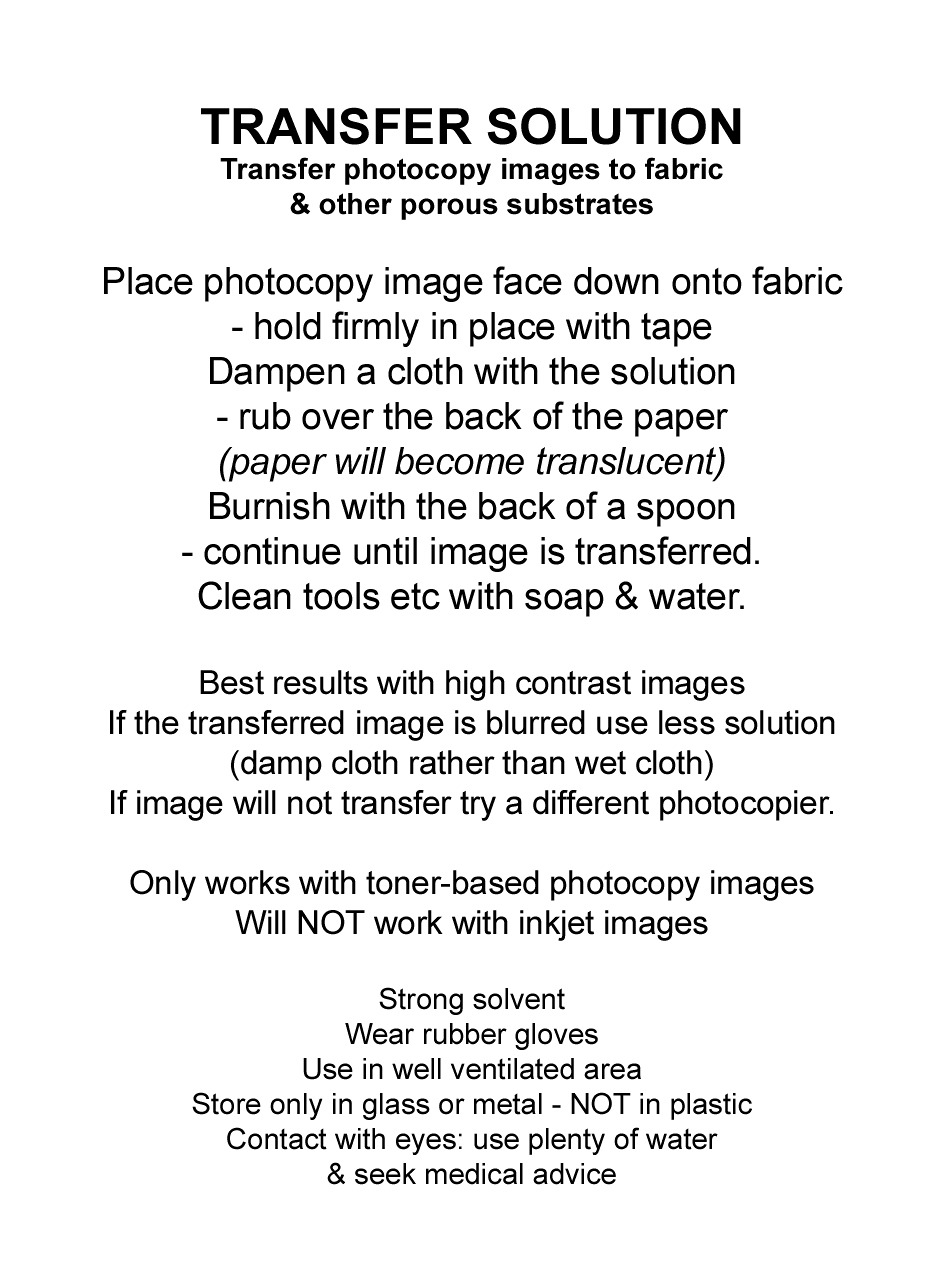 TRANSFER SOLUTION
Transfer photocopy images to fabric
& other porous substrates

Place photocopy image face down onto fabric
- hold firmly in place with tape
Dampen a cloth with the solution
- rub over the back of the paper
(paper will become translucent)
Burnish with the back of a spoon
- continue until image is transferred.
Clean tools etc with soap & water.

Best results with high contrast images
If the transferred image is blurred use less solution
(damp cloth rather than wet cloth)
If image will not transfer try a different photocopier.

Only works with toner-based photocopy images
Will NOT work with inkjet images

Strong solvent
Wear rubber gloves
Use in well ventilated area
Store only in glass or metal - NOT in plastic
Contact with eyes: use plenty of water
& seek medical advice